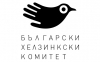 БЪЛГАРСКИ
ХЕЛЗИНКСКИ
КОМИТЕТ